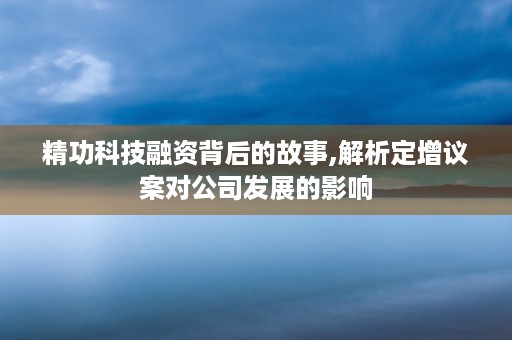 精功科技融资背后的故事,解析定增议案对公司发展的影响